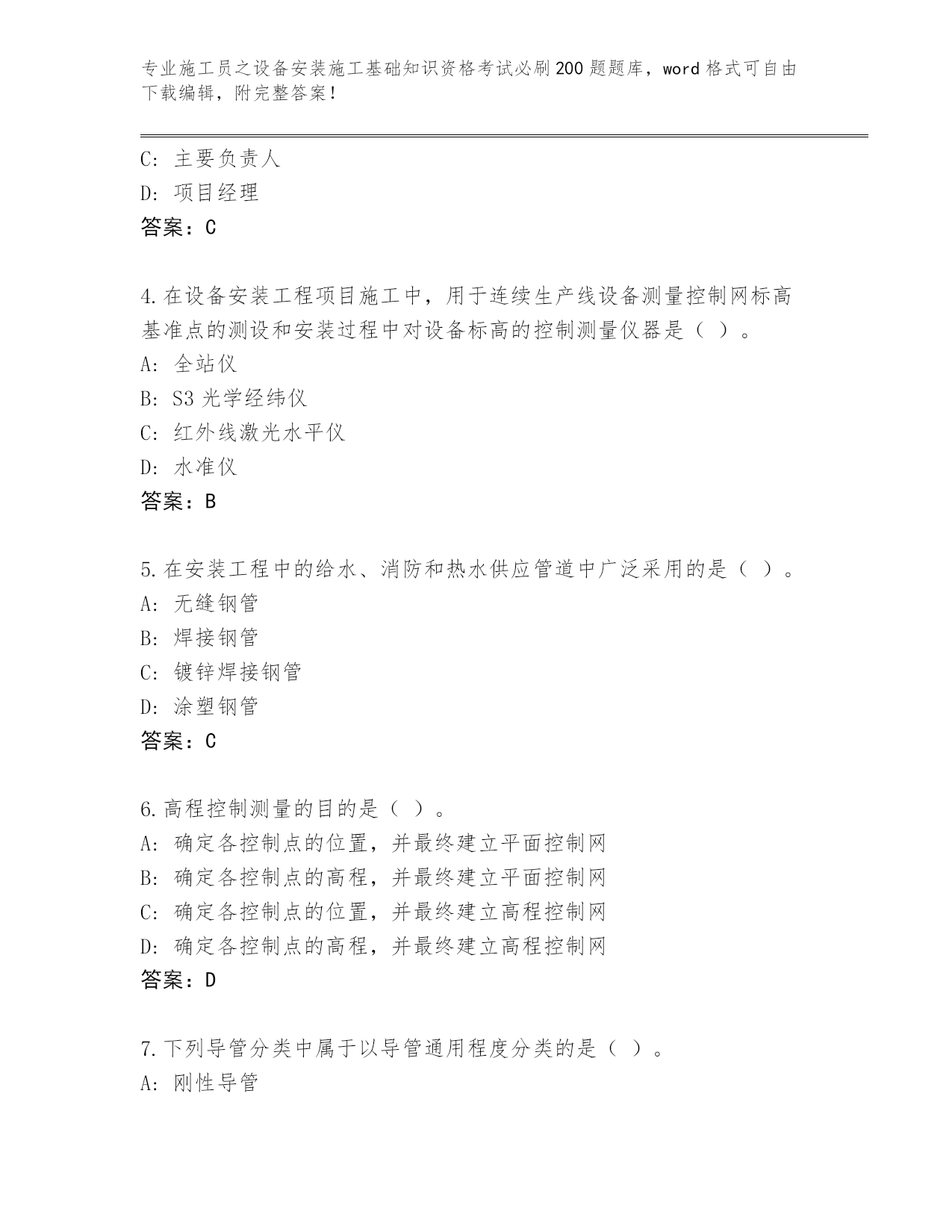 专业施工员之设备安装施工基础知识资格考试必刷200题题库，word格式可自由下载编辑，附完整答案！

C: 主要负责人
D: 项目经理
答案：C

4.在设备安装工程项目施工中，用于连续生产线设备测量控制网标高基准点的测设和安装过程中对设备标高的控制测量仪器是（ ）。
A: 全站仪
B: S3光学经纬仪
C: 红外线激光水平仪
D: 水准仪
答案：B

5.在安装工程中的给水、消防和热水供应管道中广泛采用的是（ ）。
A: 无缝钢管
B: 焊接钢管
C: 镀锌焊接钢管
D: 涂塑钢管
答案：C

6.高程控制测量的目的是（ ）。
A: 确定各控制点的位置，并最终建立平面控制网
B: 确定各控制点的高程，并最终建立平面控制网
C: 确定各控制点的位置，并最终建立高程控制网
D: 确定各控制点的高程，并最终建立高程控制网
答案：D

7.下列导管分类中属于以导管通用程度分类的是（ ）。
A: 刚性导管